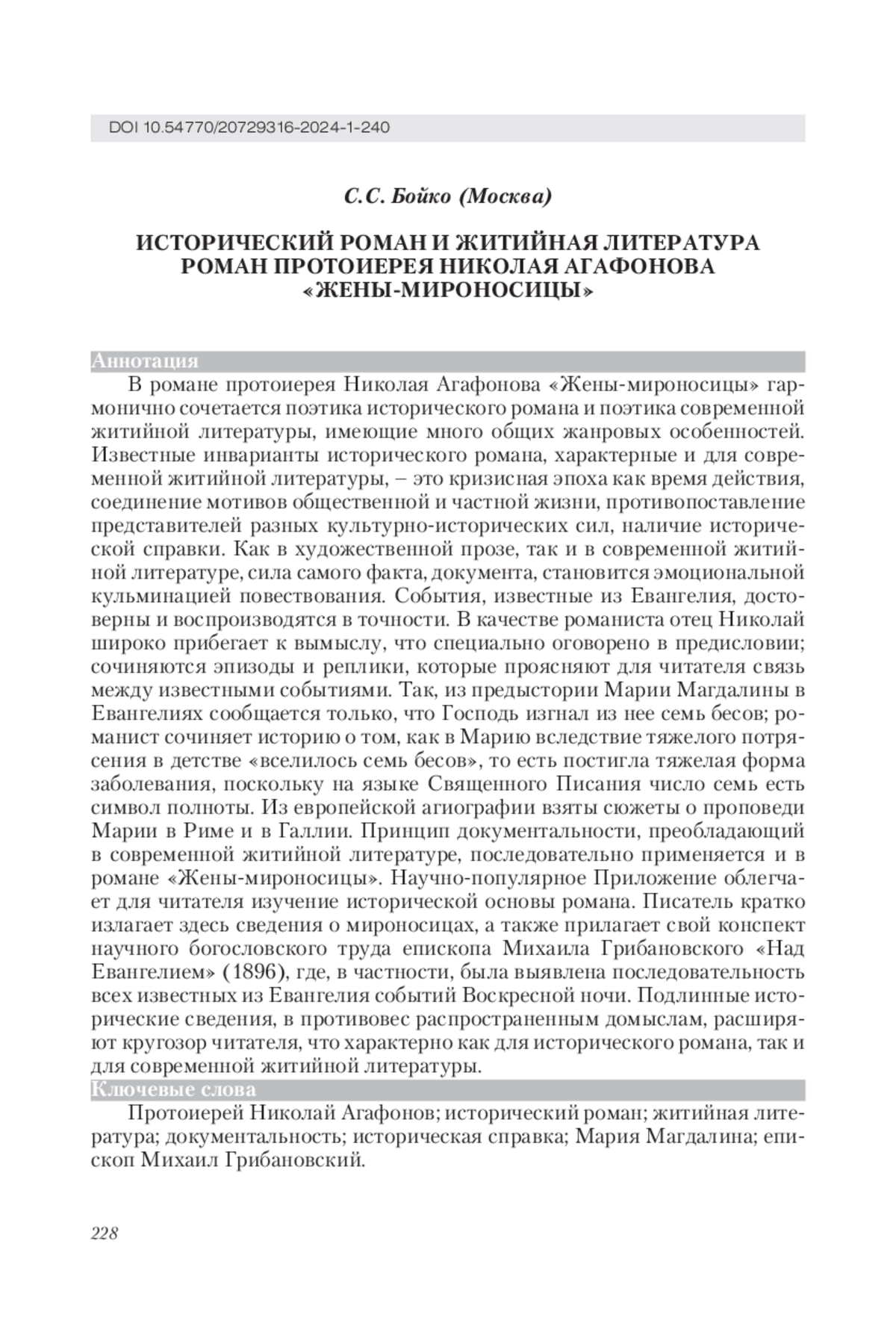 DOI 10.54770/20729316-2024-1-240

С.С. Бойко (Москва)

ИСТОРИЧЕСКИЙ РОМАН И ЖИТИЙНАЯ ЛИТЕРАТУРА РОМАН ПРОТОИЕРЕЯ НИКОЛАЯ АГАФОНОВА «ЖЕНЫ-МИРОНОСИЦЫ»

Аннотация

В романе протоиерея Николая Агафонова «Жены-мироносицы» гармонично сочетается поэтика исторического романа и поэтика современной житийной литературы, имеющие много общих жанровых особенностей. Известные инварианты исторического романа, характерные и для современной житийной литературы, – это кризисная эпоха как время действия, соединение мотивов общественной и частной жизни, противопоставление представителей разных культурно-исторических сил, наличие исторической справки. Как в художественной прозе, так и в современной житийной литературе, сила самого факта, документа, становится эмоциональной кульминацией повествования. События, известные из Евангелия, достоверны и воспроизводятся в точности. В качестве романиста отец Николай широко прибегает к вымыслу, что специально оговорено в предисловии; сочиняются эпизоды и реплики, которые проясняют для читателя связь между известными событиями. Так, из предыстории Марии Магдалины в Евангелиях сообщается только, что Господь изгнал из нее семь бесов; романист сочиняет историю о том, как в Марию вследствие тяжелого потрясения в детстве «вселилось семь бесов», то есть постигла тяжелая форма заболевания, поскольку на языке Священного Писания число семь есть символ полноты. Из европейской агиографии взяты сюжеты о проповеди Марии в Риме и в Галлии. Принцип документальности, преобладающий в современной житийной литературе, последовательно применяется и в романе «Жены-мироносицы». Научно-популярное Приложение облегчает для читателя изучение исторической основы романа. Писатель кратко излагает здесь сведения о мироносицах, а также прилагает свой конспект научного богословского труда епископа Михаила Грибановского «Над Евангелием» (1896), где, в частности, была выявлена последовательность всех известных из Евангелия событий Воскресной ночи. Подлинные исторические сведения, в противовес распространенным домыслам, расширяют кругозор читателя, что характерно как для исторического романа, так и для современной житийной литературы.

Ключевые слова

Протоиерей Николай Агафонов; исторический роман; житийная литература; документальность; историческая справка; Мария Магдалина; епископ Михаил Грибановский.

228